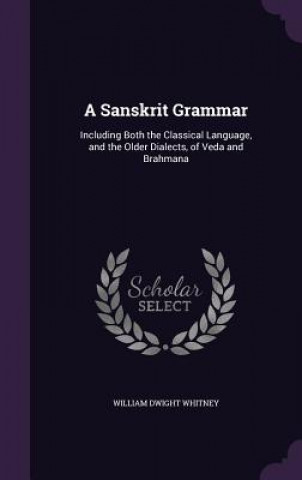 A Sanskrit Grammar

Including Both the Classical Language, and the Older Dialects, of Veda and Brahmana

Scholar
SELECT

WILLIAM DWIGHT WHITNEY